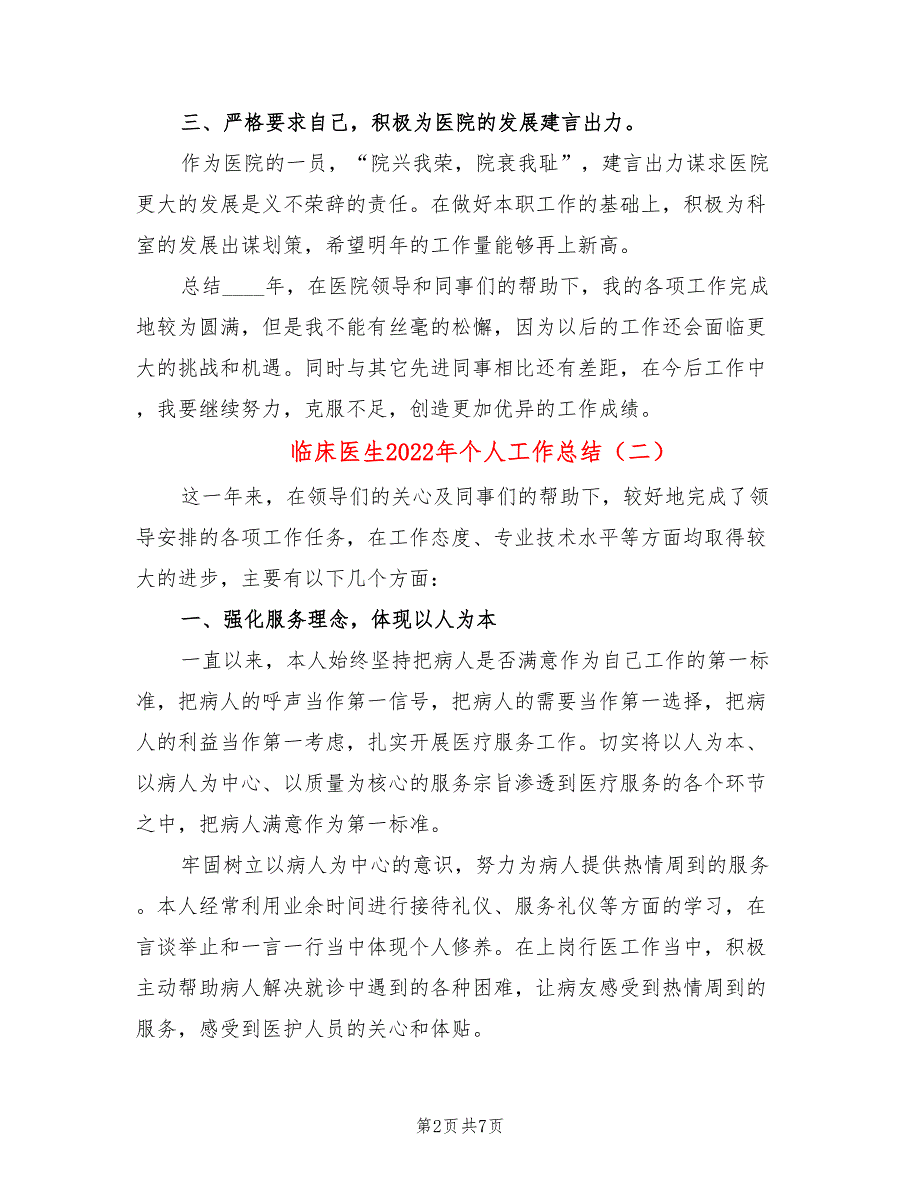 三、严格要求自己，积极为医院的发展建言出力。

作为医院的一员，“院兴我荣，院衰我耻”，建言出力谋求医院更大的发展是义不荣辞的责任。在做好本职工作的基础上，积极为科室的发展出谋划策，希望明年的工作量能够再上新高。

总结____年，在医院领导和同事们的帮助下，我的各项工作完成地较为圆满，但是我不能有丝毫的松懈，因为以后的工作还会面临更大的挑战和机遇。同时与其它先进同事相比还有差距，在今后工作中，我要继续努力，克服不足，创造更加优异的工作成绩。

临床医生2022年个人工作总结（二）

这一年来，在领导们的关心及同事们的帮助下，较好地完成了领导安排的各项工作任务，在工作态度、专业技术水平等方面均取得较大的进步，主要有以下几个方面：

一、强化服务理念，体现以人为本

一直以来，本人始终坚持把病人是否满意作为自己工作的第一标准，把病人的呼声当作第一信号，把病人的需要当作第一选择，把病人的利益当作第一考虑，扎实开展医疗服务工作。切实将以人为本、以病人为中心、以质量为核心的服务宗旨渗透到医疗服务的各个环节之中，把病人满意作为第一标准。

牢固树立以病人为中心的意识，努力为病人提供热情周到的服务。本人经常利用业余时间进行接待礼仪、服务礼仪等方面的学习，在言谈举止和一言一行当中体现个人修养。在上岗行医工作当中，积极主动帮助病人解决就诊中遇到的各种困难，让病友感受到热情周到的服务，感受到医护人员的关心和体贴。

第2页 共7页